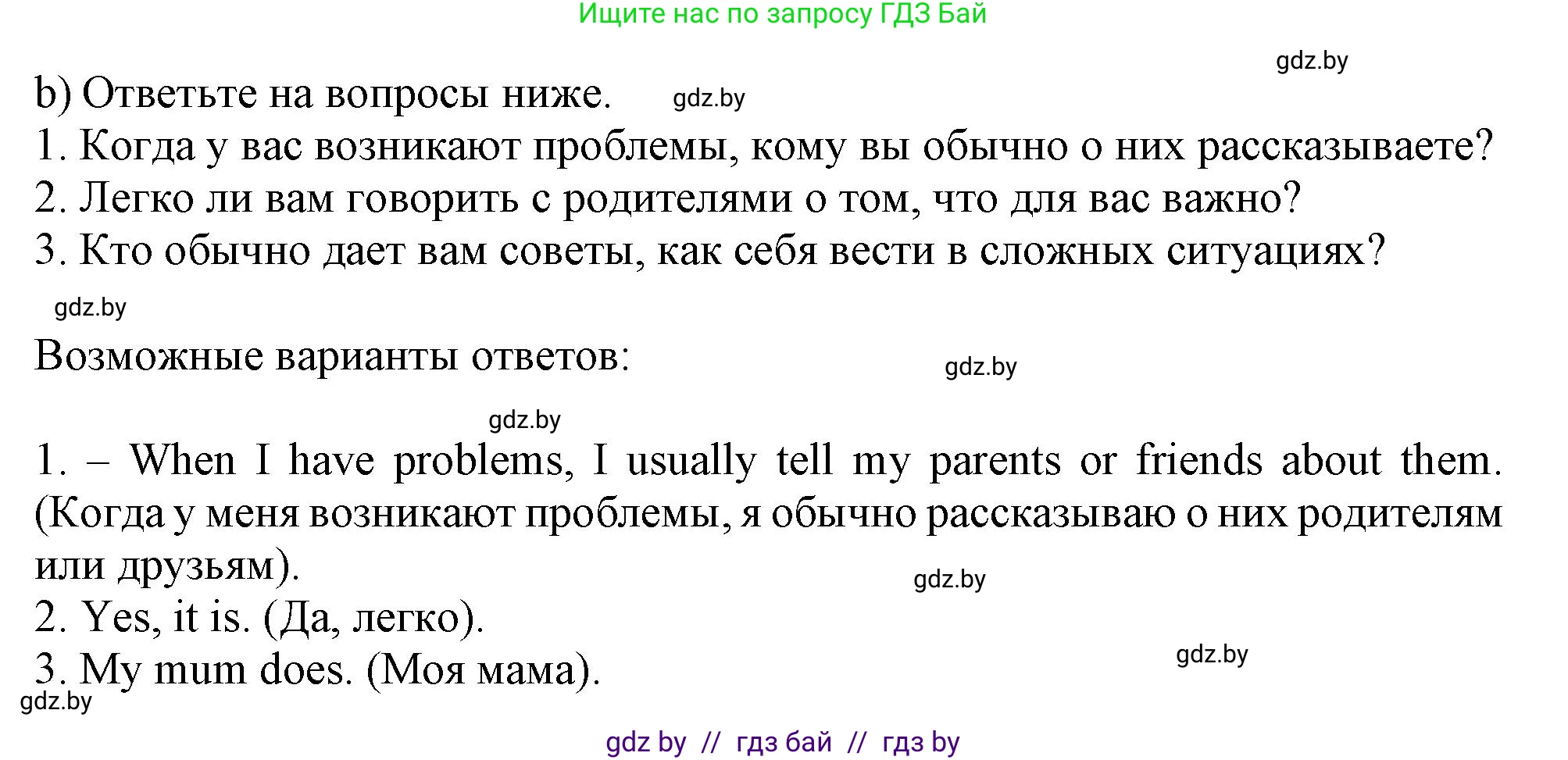 Ищите нас по запросу ГДЗ Бай

gdz.by

b) Ответьте на вопросы ниже. gdz.by
1. Когда у вас возникают проблемы, кому вы обычно о них рассказываете?
2. Легко ли вам говорить с родителями о том, что для вас важно?
3. Кто обычно дает вам советы, как себя вести в сложных ситуациях?

gdz.by

Возможные варианты ответов: gdz.by

gdz.by

1. – When I have problems, I usually tell my parents or friends about them. (Когда у меня возникают проблемы, я обычно рассказываю о них родителям или друзьям). gdz.by
2. Yes, it is. (Да, легко).
3. My mum does. (Моя мама). gdz.by
gdz.by

gdz by // гдз бай // гдз by